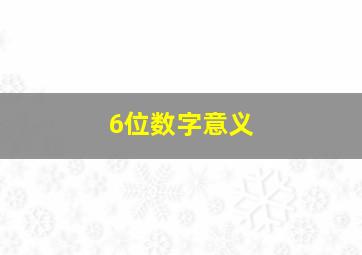 6位数字意义